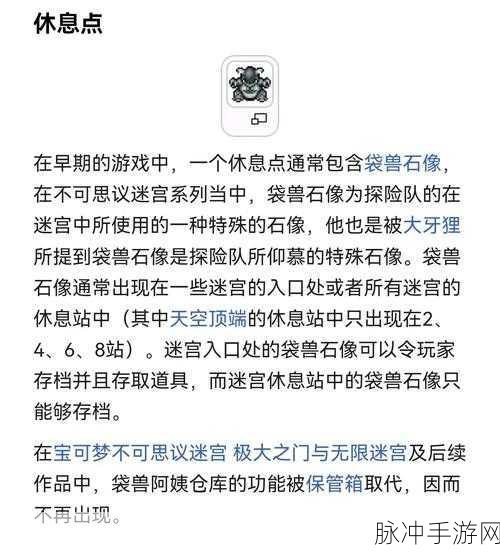 休息点

在早期的游戏中，一个休息点通常包含袋兽石像，在不可思议迷宫系列当中，袋兽石像为探险队的在迷宫中所使用的一种特殊的石像，他也是被大牙狸所提到袋兽石像是探险队所仰慕的特殊石像。袋兽石像通常出现在一些迷宫的入口处或者所有迷宫的休息站中（其中天空顶端的休息站中只出现在2、4、6、8站）。迷宫入口处的袋兽石像可以令玩家存档并且存取道具，而迷宫休息站中的袋兽石像只能够存档。

在宝可梦不可思议迷宫 极大之门与无限迷宫及后续作品中，袋兽阿姨仓库的功能被保管箱取代，因而不再出现。

脉冲手游网